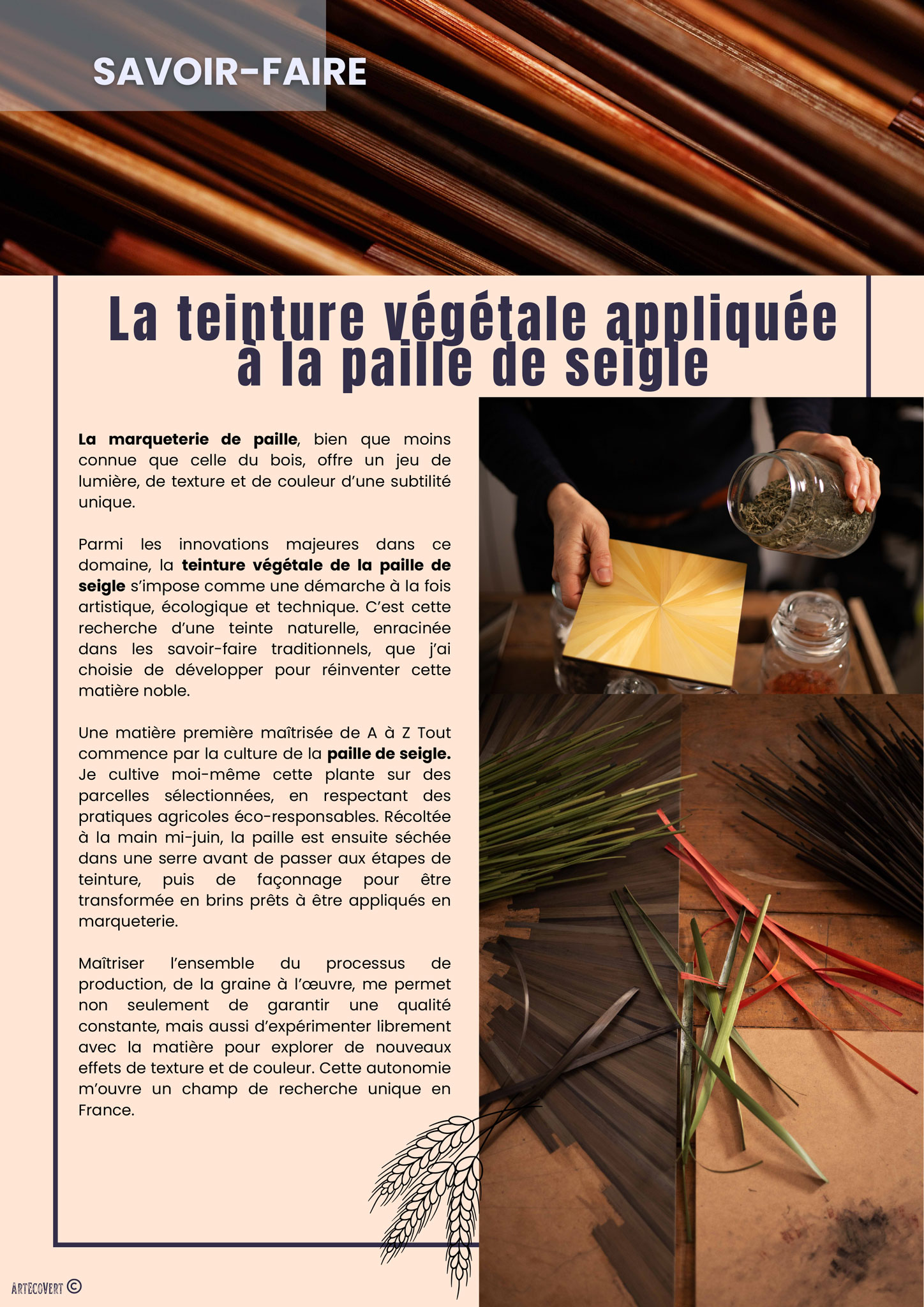 SAVOIR-FAIRE

La teinture végétale appliquée à la paille de seigle

La marqueterie de paille, bien que moins connue que celle du bois, offre un jeu de lumière, de texture et de couleur d'une subtilité unique.

Parmi les innovations majeures dans ce domaine, la teinture végétale de la paille de seigle s'impose comme une démarche à la fois artistique, écologique et technique. C'est cette recherche d'une teinte naturelle, enracinée dans les savoir-faire traditionnels, que j'ai choisie de développer pour réinventer cette matière noble.

Une matière première maîtrisée de A à Z Tout commence par la culture de la paille de seigle. Je cultive moi-même cette plante sur des parcelles sélectionnées, en respectant des pratiques agricoles éco-responsables. Récoltée à la main mi-juin, la paille est ensuite séchée dans une serre avant de passer aux étapes de teinture, puis de façonnage pour être transformée en brins prêts à être appliqués en marqueterie.

Maîtriser l'ensemble du processus de production, de la graine à l'œuvre, me permet non seulement de garantir une qualité constante, mais aussi d'expérimenter librement avec la matière pour explorer de nouveaux effets de texture et de couleur. Cette autonomie m'ouvre un champ de recherche unique en France.

ARTECOVERT ©